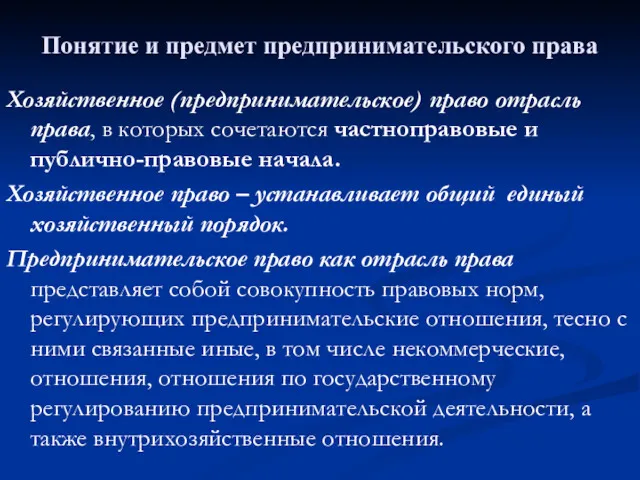 Понятие и предмет предпринимательского права

Хозяйственное (предпринимательское) право отрасль права, в которых сочетаются частноправовые и публично-правовые начала.

Хозяйственное право – устанавливает общий единый хозяйственный порядок.

Предпринимательское право как отрасль права представляет собой совокупность правовых норм, регулирующих предпринимательские отношения, тесно с ними связанные иные, в том числе некоммерческие, отношения, отношения по государственному регулированию предпринимательской деятельности, а также внутрихозяйственные отношения.